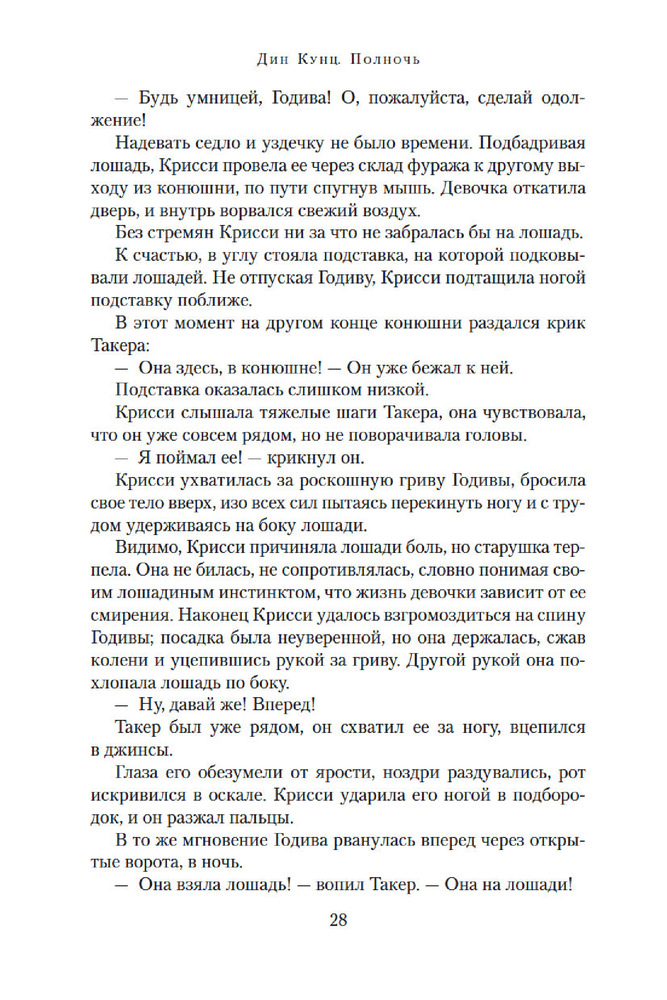 Дин Кунц. Полночь

— Будь умницей, Годива! О, пожалуйста, сделай одолжение!

Надевать седло и уздечку не было времени. Подбадривая лошадь, Крисси провела ее через склад фуража к другому выходу из конюшни, по пути спугнув мышь. Девочка откатила дверь, и внутрь ворвался свежий воздух.

Без стремян Крисси ни за что не забралась бы на лошадь.

К счастью, в углу стояла подставка, на которой подковывали лошадей. Не отпуская Годиву, Крисси подтащила ногой подставку поближе.

В этот момент на другом конце конюшни раздался крик Такера:

— Она здесь, в конюшне! — Он уже бежал к ней.

Подставка оказалась слишком низкой.

Крисси слышала тяжелые шаги Такера, она чувствовала, что он уже совсем рядом, но не поворачивала головы.

— Я поймал ее! — крикнул он.

Крисси ухватилась за роскошную гриву Годивы, бросила свое тело вверх, изо всех сил пытаясь перекинуть ногу и с трудом удерживаясь на боку лошади.

Видимо, Крисси причиняла лошади боль, но старушка терпела. Она не билась, не сопротивлялась, словно понимая своим лошадиным инстинктом, что жизнь девочки зависит от ее смирения. Наконец Крисси удалось взгромоздиться на спину Годивы; посадка была неуверенной, но она держалась, сжав колени и уцепившись рукой за гриву. Другой рукой она похлопала лошадь по боку.

— Ну, давай же! Вперед!

Такер был уже рядом, он схватил ее за ногу, вцепился в джинсы.

Глаза его обезумели от ярости, ноздри раздувались, рот искривился в оскале. Крисси ударила его ногой в подбородок, и он разжал пальцы.

В то же мгновение Годива рванулась вперед через открытые ворота, в ночь.

— Она взяла лошадь! — вопил Такер. — Она на лошади!

28